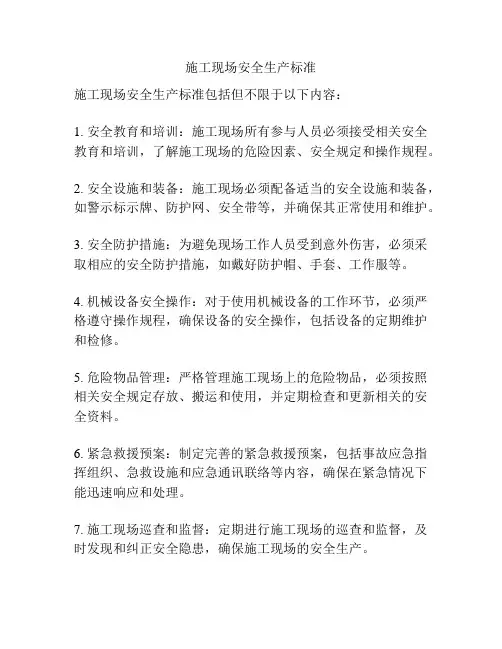 施工现场安全生产标准

施工现场安全生产标准包括但不限于以下内容：

1. 安全教育和培训：施工现场所有参与人员必须接受相关安全教育和培训，了解施工现场的危险因素、安全规定和操作规程。

2. 安全设施和装备：施工现场必须配备适当的安全设施和装备，如警示标示牌、防护网、安全带等，并确保其正常使用和维护。

3. 安全防护措施：为避免现场工作人员受到意外伤害，必须采取相应的安全防护措施，如戴好防护帽、手套、工作服等。

4. 机械设备安全操作：对于使用机械设备的工作环节，必须严格遵守操作规程，确保设备的安全操作，包括设备的定期维护和检修。

5. 危险物品管理：严格管理施工现场上的危险物品，必须按照相关安全规定存放、搬运和使用，并定期检查和更新相关的安全资料。

6. 紧急救援预案：制定完善的紧急救援预案，包括事故应急指挥组织、急救设施和应急通讯联络等内容，确保在紧急情况下能迅速响应和处理。

7. 施工现场巡查和监督：定期进行施工现场的巡查和监督，及时发现和纠正安全隐患，确保施工现场的安全生产。